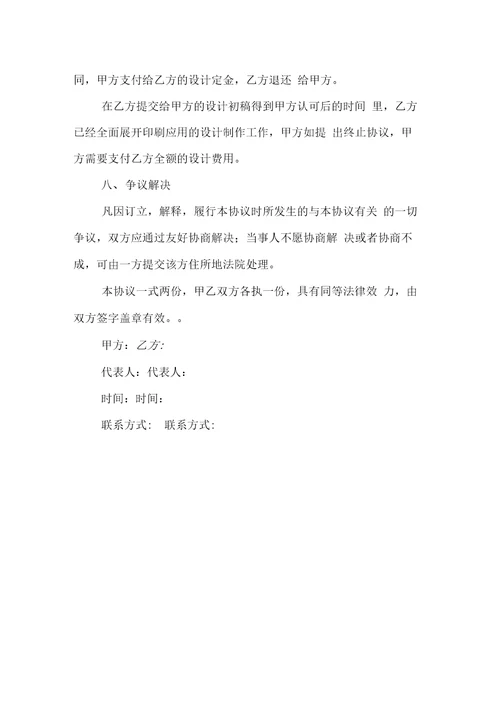 同，甲方支付给乙方的设计定金，乙方退还 给甲方。

在乙方提交给甲方的设计初稿得到甲方认可后的时间 里，乙方已经全面展开印刷应用的设计制作工作，甲方如提 出终止协议，甲方需要支付乙方全额的设计费用。

八、争议解决

凡因订立，解释，履行本协议时所发生的与本协议有关 的一切争议，双方应通过友好协商解决；当事人不愿协商解 决或者协商不成，可由一方提交该方住所地法院处理。

本协议一式两份，甲乙双方各执一份，具有同等法律效 力，由双方签字盖章有效。。

甲方：乙方:

代表人：代表人：

时间：时间：

联系方式： 联系方式：